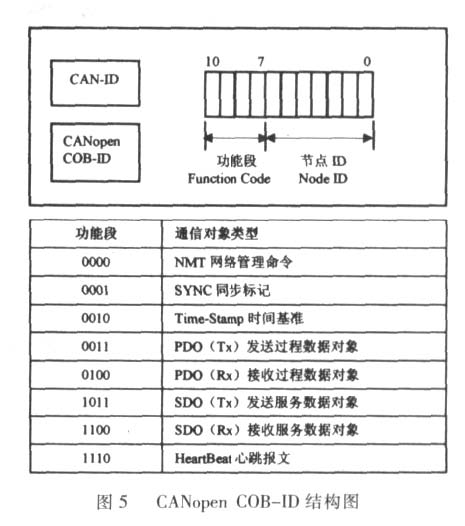 CAN-ID

CANopen COB-ID

10 7 0

功能段
Function Code

节点 ID
Node ID

| 功能段 | 通信对象类型 |
|---|---|
| 0000 | NMT 网络管理命令 |
| 0001 | SYNC 同步标记 |
| 0010 | Time-Stamp 时间基准 |
| 0011 | PDO（Tx）发送过程数据对象 |
| 0100 | PDO（Rx）接收过程数据对象 |
| 1011 | SDO（Tx）发送服务数据对象 |
| 1100 | SDO（Rx）接收服务数据对象 |
| 1110 | HeartBeat 心跳报文 |

图 5　CANopen COB-ID 结构图